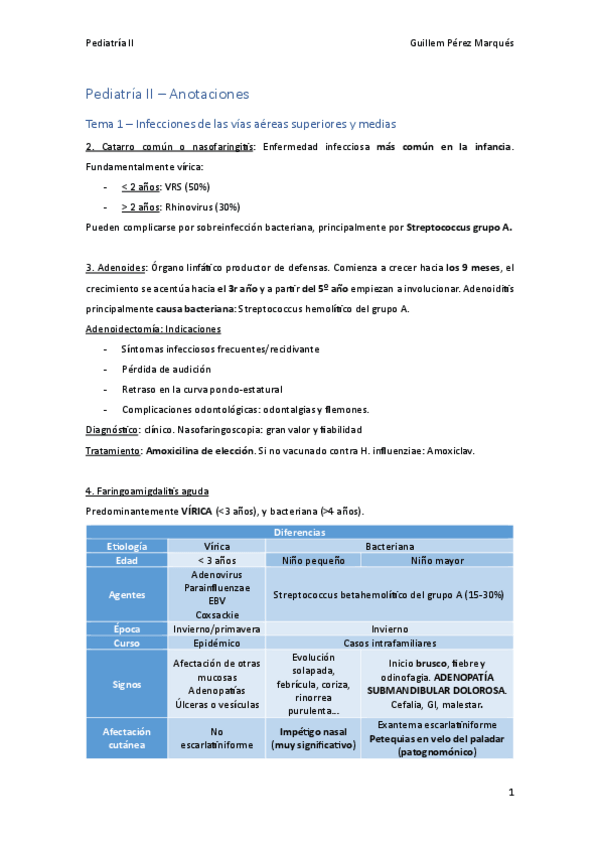 Pediatría II

Guillem Pérez Marqués

Pediatría II – Anotaciones

Tema 1 – Infecciones de las vías aéreas superiores y medias

2. Catarro común o nasofaringitis: Enfermedad infecciosa más común en la infancia. Fundamentalmente vírica:

- < 2 años: VRS (50%)
- > 2 años: Rhinovirus (30%)

Pueden complicarse por sobreinfección bacteriana, principalmente por Streptococcus grupo A.

3. Adenoides: Órgano linfático productor de defensas. Comienza a crecer hacia los 9 meses, el crecimiento se acentúa hacia el 3r año y a partir del 5º año empiezan a involucionar. Adenoiditis principalmente causa bacteriana: Streptococcus hemolítico del grupo A.

Adenoidectomía: Indicaciones

- Síntomas infecciosos frecuentes/recidivante
- Pérdida de audición
- Retraso en la curva pondo-estatural
- Complicaciones odontológicas: odontalgias y flemones.

Diagnóstico: clínico. Nasofaringoscopia: gran valor y fiabilidad

Tratamiento: Amoxicilina de elección. Si no vacunado contra H. influenziae: Amoxiclav.

4. Faringoamigdalitis aguda

Predominantemente VÍRICA (<3 años), y bacteriana (>4 años).

| Diferencias | | | |
|---|---|---|---|
| Etiología | Vírica | Bacteriana | |
| Edad | < 3 años | Niño pequeño | Niño mayor |
| Agentes | Adenovirus Parainfluenzae EBV Coxsackie | Streptococcus betahemolítico del grupo A (15-30%) | |
| Época | Invierno/primavera | Invierno | |
| Curso | Epidémico | Casos intrafamiliares | |
| Signos | Afectación de otras mucosas Adenopatías Úlceras o vesículas | Evolución solapada, febrícula, coriza, rinorrea purulenta… | Inicio brusco, fiebre y odinofagia. ADENOPATÍA SUBMANDIBULAR DOLOROSA. Cefalia, GI, malestar. |
| Afectación cutánea | No escarlatiniforme | Impétigo nasal (muy significativo) | Exantema escarlatiniforme Petequias en velo del paladar (patognomónico) |

1